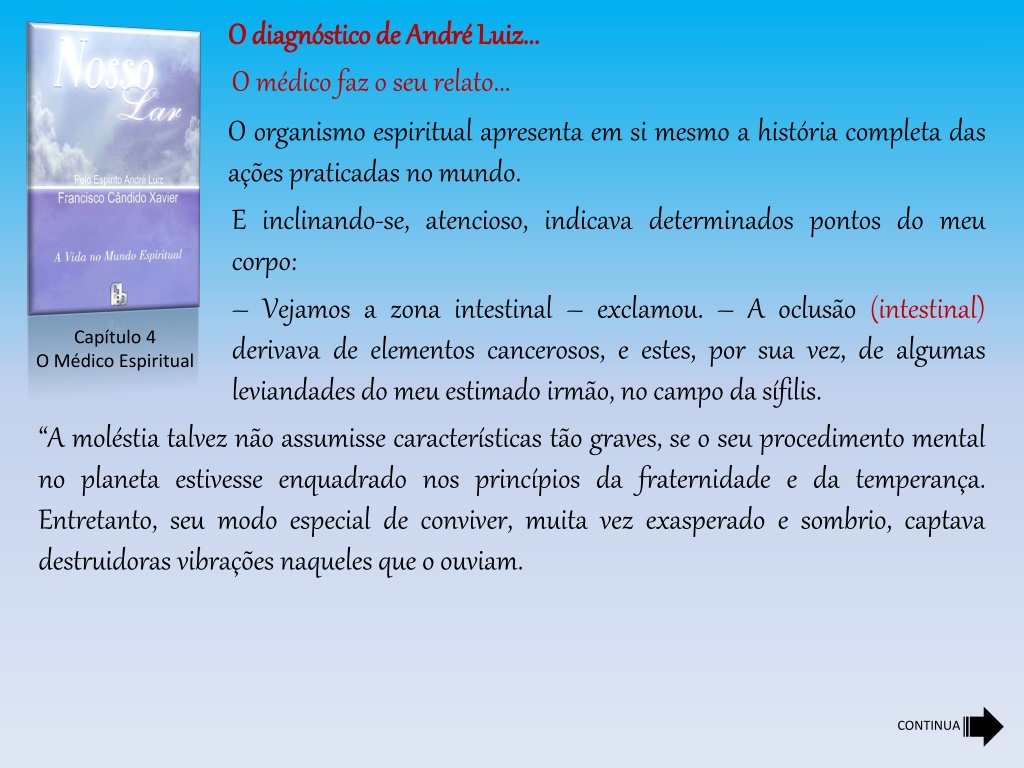 Nosso Lar

Pelo Espírito André Luiz
Francisco Cândido Xavier

A Vida no Mundo Espiritual

Capítulo 4
O Médico Espiritual

O diagnóstico de André Luiz...

O médico faz o seu relato...

O organismo espiritual apresenta em si mesmo a história completa das ações praticadas no mundo.

E inclinando-se, atencioso, indicava determinados pontos do meu corpo:

– Vejamos a zona intestinal – exclamou. – A oclusão (intestinal) derivava de elementos cancerosos, e estes, por sua vez, de algumas leviandades do meu estimado irmão, no campo da sífilis.

“A moléstia talvez não assumisse características tão graves, se o seu procedimento mental no planeta estivesse enquadrado nos princípios da fraternidade e da temperança. Entretanto, seu modo especial de conviver, muita vez exasperado e sombrio, captava destruidoras vibrações naqueles que o ouviam.

CONTINUA